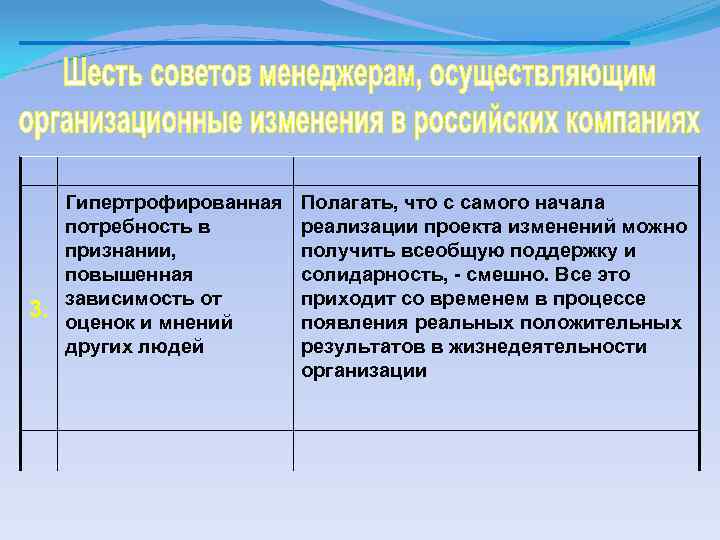 Шесть советов менеджерам, осуществляющим организационные изменения в российских компаниях

| | | |
|---|---|---|
| 3. | Гипертрофированная потребность в признании, повышенная зависимость от оценок и мнений других людей | Полагать, что с самого начала реализации проекта изменений можно получить всеобщую поддержку и солидарность, - смешно. Все это приходит со временем в процессе появления реальных положительных результатов в жизнедеятельности организации |
| | | |